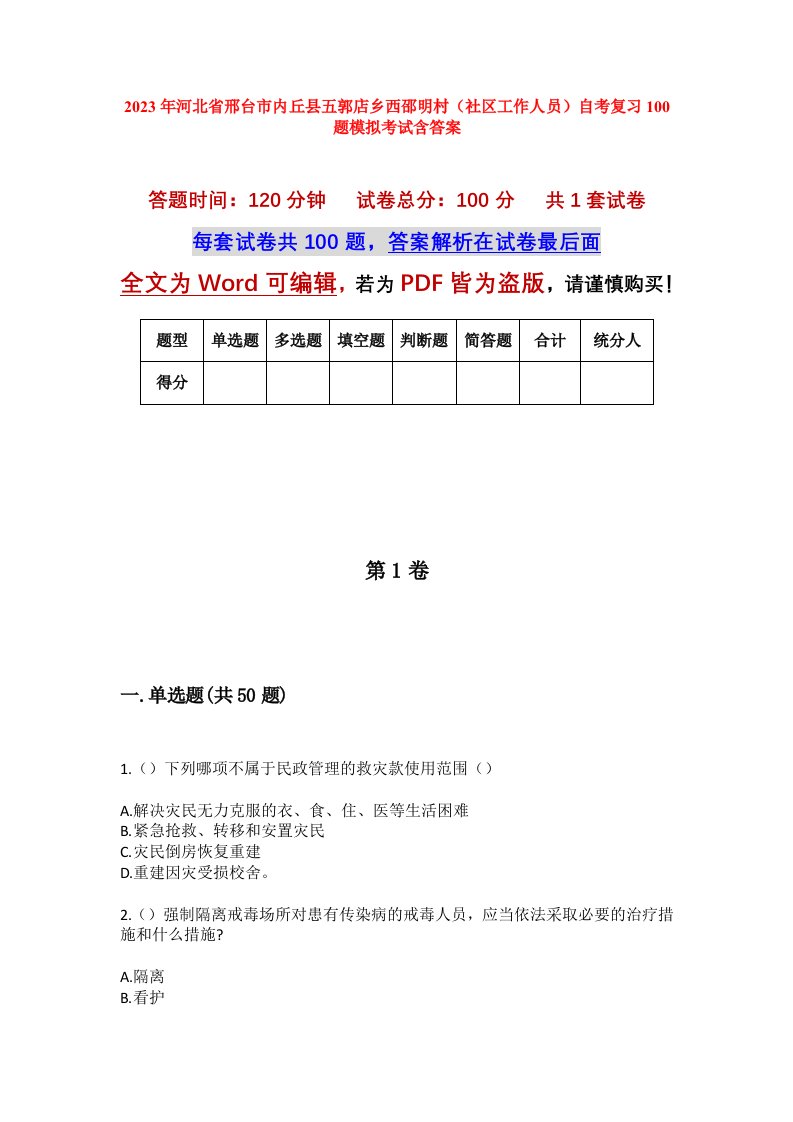 2023年河北省邢台市内丘县五郭店乡西邵明村（社区工作人员）自考复习100题模拟考试含答案

答题时间：120分钟　　试卷总分：100分　　共1套试卷

每套试卷共100题，答案解析在试卷最后面

全文为Word可编辑，若为PDF皆为盗版，请谨慎购买！

| 题型 | 单选题 | 多选题 | 填空题 | 判断题 | 简答题 | 合计 | 统分人 |
|---|---|---|---|---|---|---|---|
| 得分 | | | | | | | |

第1卷

一.单选题(共50题)

1.（）下列哪项不属于民政管理的救灾款使用范围（）

A.解决灾民无力克服的衣、食、住、医等生活困难
B.紧急抢救、转移和安置灾民
C.灾民倒房恢复重建
D.重建因灾受损校舍。

2.（）强制隔离戒毒场所对患有传染病的戒毒人员，应当依法采取必要的治疗措施和什么措施?

A.隔离
B.看护